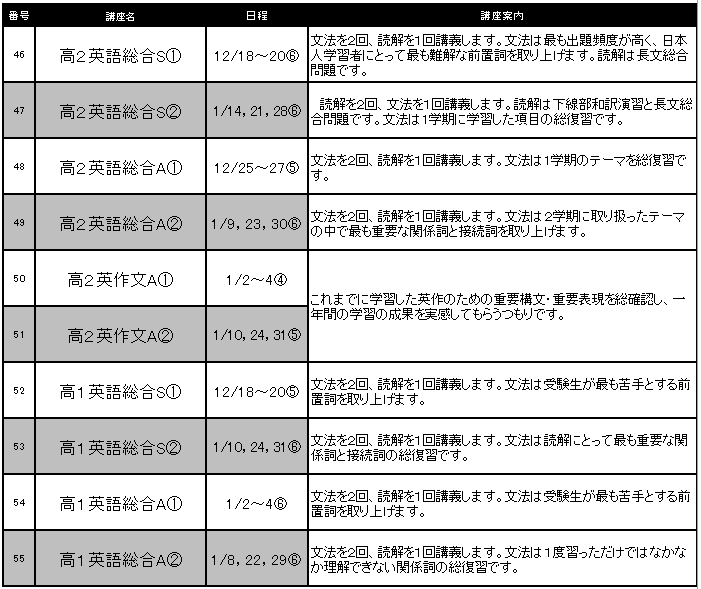 | 番号 | 講座名 | 日程 | 講座案内 |
|---|---|---|---|
| 46 | 高2英語総合S① | 12/18～20⑥ | 文法を2回、読解を1回講義します。文法は最も出題頻度が高く、日本人学習者にとって最も難解な前置詞を取り上げます。読解は長文総合問題です。 |
| 47 | 高2英語総合S② | 1/14, 21, 28⑥ | 読解を2回、文法を1回講義します。読解は下線部和訳演習と長文総合問題です。文法は1学期に学習した項目の総復習です。 |
| 48 | 高2英語総合A① | 12/25～27⑤ | 文法を2回、読解を1回講義します。文法は1学期のテーマを総復習です。 |
| 49 | 高2英語総合A② | 1/9, 23, 30⑥ | 文法を2回、読解を1回講義します。文法は2学期に取り扱ったテーマの中で最も重要な関係詞と接続詞を取り上げます。 |
| 50 | 高2英作文A① | 1/2～4④ | これまでに学習した英作のための重要構文・重要表現を総確認し、一年間の学習の成果を実感してもらうつもりです。 |
| 51 | 高2英作文A② | 1/10, 24, 31⑤ | |
| 52 | 高1英語総合S① | 12/18～20⑤ | 文法を2回、読解を1回講義します。文法は受験生が最も苦手とする前置詞を取り上げます。 |
| 53 | 高1英語総合S② | 1/10, 24, 31⑥ | 文法を2回、読解を1回講義します。文法は読解にとって最も重要な関係詞と接続詞の総復習です。 |
| 54 | 高1英語総合A① | 1/2～4⑥ | 文法を2回、読解を1回講義します。文法は受験生が最も苦手とする前置詞を取り上げます。 |
| 55 | 高1英語総合A② | 1/8, 22, 29⑥ | 文法を2回、読解を1回講義します。文法は1度習っただけではなかなか理解できない関係詞の総復習です。 |